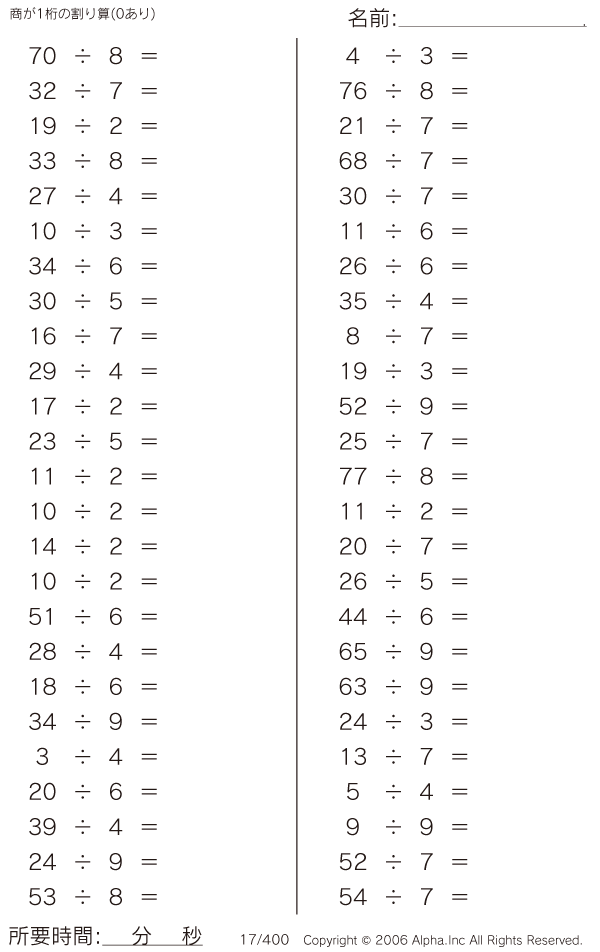 商が1桁の割り算(0あり)

名前:

$70 \div 8 =$
$32 \div 7 =$
$19 \div 2 =$
$33 \div 8 =$
$27 \div 4 =$
$10 \div 3 =$
$34 \div 6 =$
$30 \div 5 =$
$16 \div 7 =$
$29 \div 4 =$
$17 \div 2 =$
$23 \div 5 =$
$11 \div 2 =$
$10 \div 2 =$
$14 \div 2 =$
$10 \div 2 =$
$51 \div 6 =$
$28 \div 4 =$
$18 \div 6 =$
$34 \div 9 =$
$3 \div 4 =$
$20 \div 6 =$
$39 \div 4 =$
$24 \div 9 =$
$53 \div 8 =$

$4 \div 3 =$
$76 \div 8 =$
$21 \div 7 =$
$68 \div 7 =$
$30 \div 7 =$
$11 \div 6 =$
$26 \div 6 =$
$35 \div 4 =$
$8 \div 7 =$
$19 \div 3 =$
$52 \div 9 =$
$25 \div 7 =$
$77 \div 8 =$
$11 \div 2 =$
$20 \div 7 =$
$26 \div 5 =$
$44 \div 6 =$
$65 \div 9 =$
$63 \div 9 =$
$24 \div 3 =$
$13 \div 7 =$
$5 \div 4 =$
$9 \div 9 =$
$52 \div 7 =$
$54 \div 7 =$

所要時間: 分 秒

17/400 Copyright © 2006 Alpha.Inc All Rights Reserved.